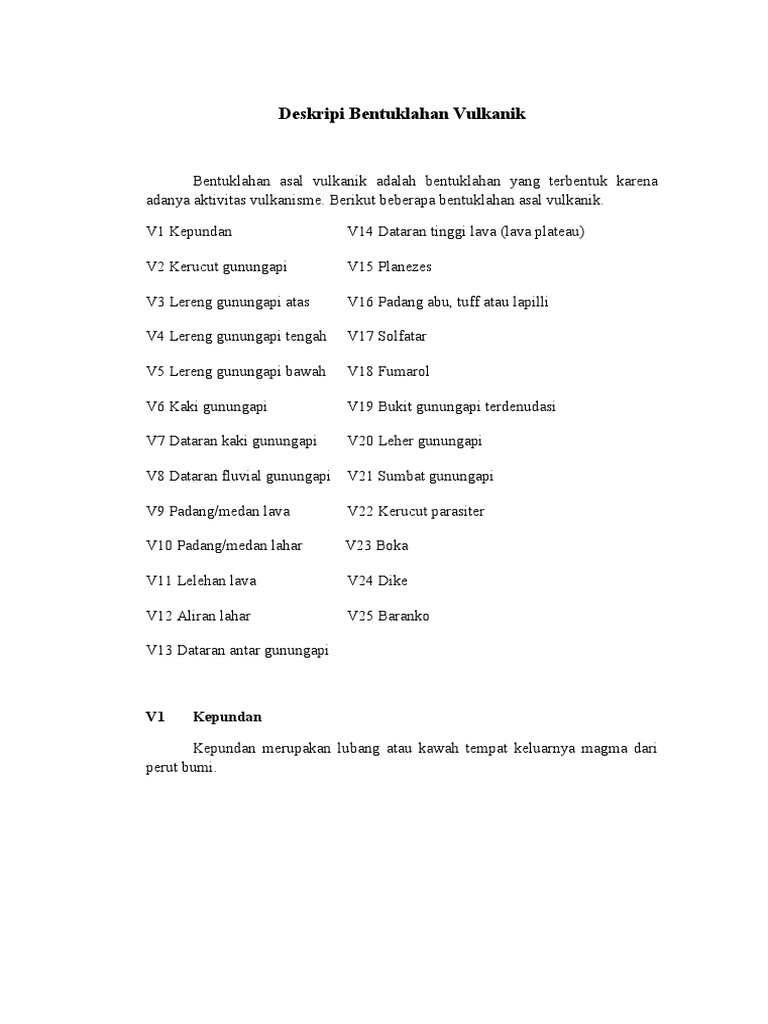 Deskripi Bentuklahan Vulkanik

Bentuklahan asal vulkanik adalah bentuklahan yang terbentuk karena adanya aktivitas vulkanisme. Berikut beberapa bentuklahan asal vulkanik.

V1 Kepundan
V2 Kerucut gunungapi
V3 Lereng gunungapi atas
V4 Lereng gunungapi tengah
V5 Lereng gunungapi bawah
V6 Kaki gunungapi
V7 Dataran kaki gunungapi
V8 Dataran fluvial gunungapi
V9 Padang/medan lava
V10 Padang/medan lahar
V11 Lelehan lava
V12 Aliran lahar
V13 Dataran antar gunungapi

V14 Dataran tinggi lava (lava plateau)
V15 Planezes
V16 Padang abu, tuff atau lapilli
V17 Solfatar
V18 Fumarol
V19 Bukit gunungapi terdenudasi
V20 Leher gunungapi
V21 Sumbat gunungapi
V22 Kerucut parasiter
V23 Boka
V24 Dike
V25 Baranko

V1 Kepundan

Kepundan merupakan lubang atau kawah tempat keluarnya magma dari perut bumi.